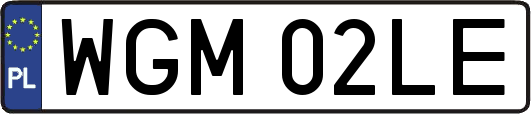 PL
WGM 02LE